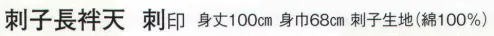 刺子長袢天　刺印　身丈100㎝ 身巾68㎝ 刺子生地(綿100%)